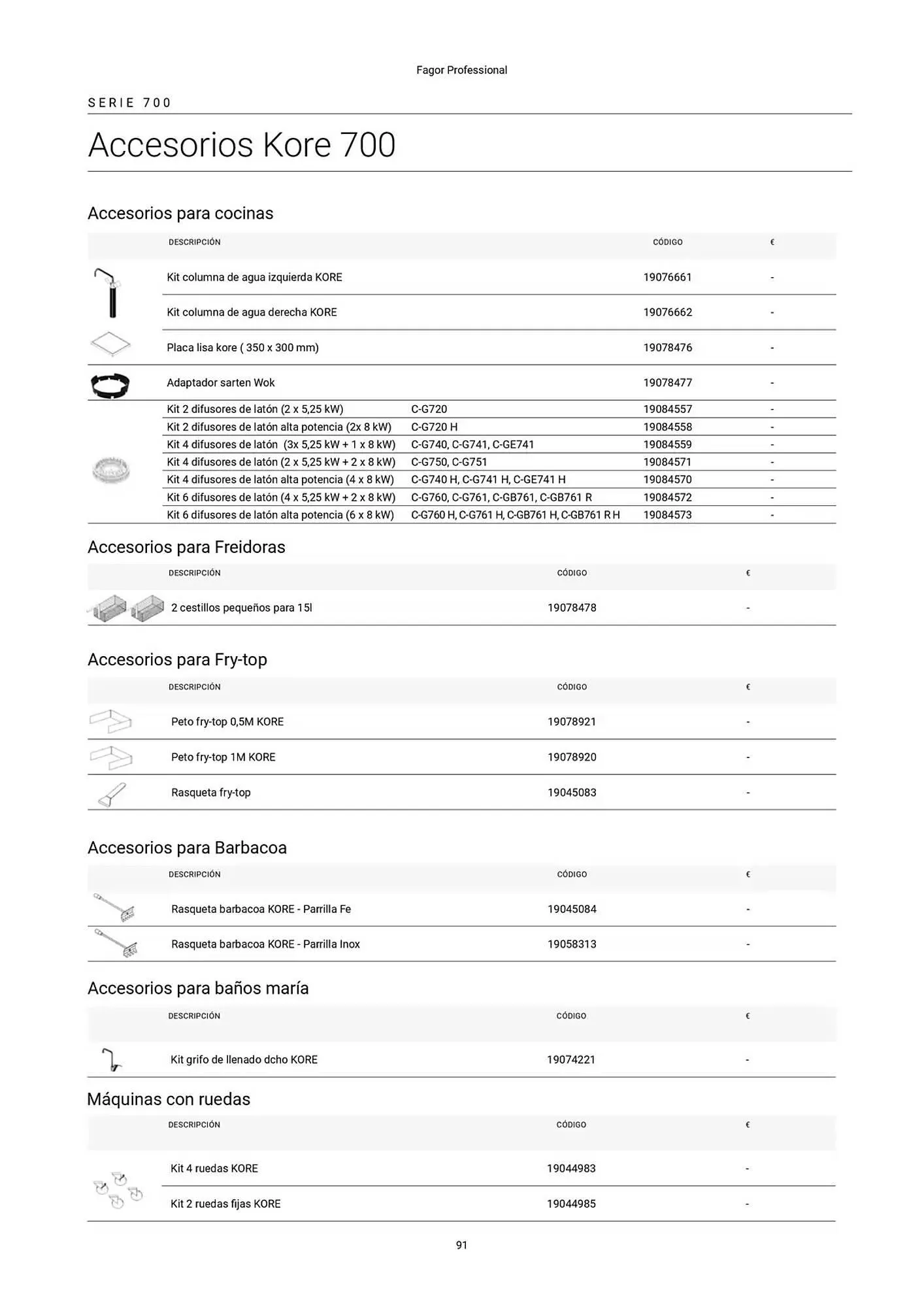 Fagor Professional

SERIE 700

Accesorios Kore 700

Accesorios para cocinas

| DESCRIPCIÓN | | CÓDIGO | € |
|---|---|---|---|
| Kit columna de agua izquierda KORE | | 19076661 | - |
| Kit columna de agua derecha KORE | | 19076662 | - |
| Placa lisa kore ( 350 x 300 mm) | | 19078476 | - |
| Adaptador sarten Wok | | 19078477 | - |
| Kit 2 difusores de latón (2 x 5,25 kW) | C-G720 | 19084557 | - |
| Kit 2 difusores de latón alta potencia (2x 8 kW) | C-G720 H | 19084558 | - |
| Kit 4 difusores de latón (3x 5,25 kW + 1 x 8 kW) | C-G740, C-G741, C-GE741 | 19084559 | - |
| Kit 4 difusores de latón (2 x 5,25 kW + 2 x 8 kW) | C-G750, C-G751 | 19084571 | - |
| Kit 4 difusores de latón alta potencia (4 x 8 kW) | C-G740 H, C-G741 H, C-GE741 H | 19084570 | - |
| Kit 6 difusores de latón (4 x 5,25 kW + 2 x 8 kW) | C-G760, C-G761, C-GB761, C-GB761 R | 19084572 | - |
| Kit 6 difusores de latón alta potencia (6 x 8 kW) | C-G760 H, C-G761 H, C-GB761 H, C-GB761 R H | 19084573 | - |

Accesorios para Freidoras

| DESCRIPCIÓN | CÓDIGO | € |
|---|---|---|
| 2 cestillos pequeños para 15l | 19078478 | - |

Accesorios para Fry-top

| DESCRIPCIÓN | CÓDIGO | € |
|---|---|---|
| Peto fry-top 0,5M KORE | 19078921 | - |
| Peto fry-top 1M KORE | 19078920 | - |
| Rasqueta fry-top | 19045083 | - |

Accesorios para Barbacoa

| DESCRIPCIÓN | CÓDIGO | € |
|---|---|---|
| Rasqueta barbacoa KORE - Parrilla Fe | 19045084 | - |
| Rasqueta barbacoa KORE - Parrilla Inox | 19058313 | - |

Accesorios para baños maría

| DESCRIPCIÓN | CÓDIGO | € |
|---|---|---|
| Kit grifo de llenado dcho KORE | 19074221 | - |

Máquinas con ruedas

| DESCRIPCIÓN | CÓDIGO | € |
|---|---|---|
| Kit 4 ruedas KORE | 19044983 | - |
| Kit 2 ruedas fijas KORE | 19044985 | - |

91